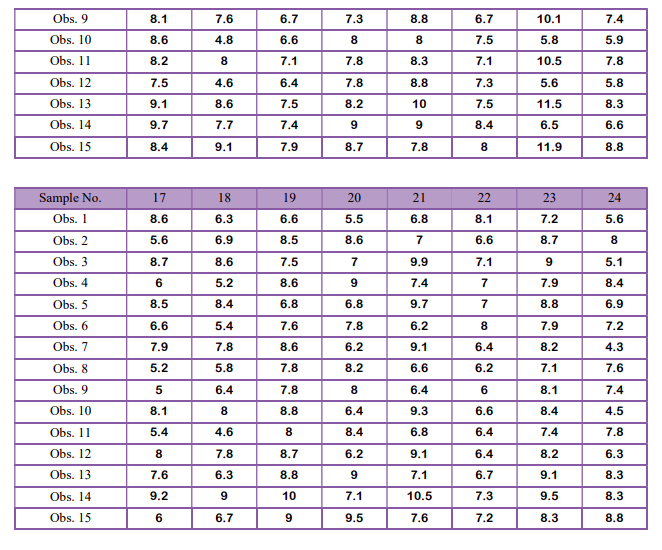 | Obs. 9 | 8.1 | 7.6 | 6.7 | 7.3 | 8.8 | 6.7 | 10.1 | 7.4 |
|---|---|---|---|---|---|---|---|---|
| Obs. 10 | 8.6 | 4.8 | 6.6 | 8 | 8 | 7.5 | 5.8 | 5.9 |
| Obs. 11 | 8.2 | 8 | 7.1 | 7.8 | 8.3 | 7.1 | 10.5 | 7.8 |
| Obs. 12 | 7.5 | 4.6 | 6.4 | 7.8 | 8.8 | 7.3 | 5.6 | 5.8 |
| Obs. 13 | 9.1 | 8.6 | 7.5 | 8.2 | 10 | 7.5 | 11.5 | 8.3 |
| Obs. 14 | 9.7 | 7.7 | 7.4 | 9 | 9 | 8.4 | 6.5 | 6.6 |
| Obs. 15 | 8.4 | 9.1 | 7.9 | 8.7 | 7.8 | 8 | 11.9 | 8.8 |

| Sample No. | 17 | 18 | 19 | 20 | 21 | 22 | 23 | 24 |
|---|---|---|---|---|---|---|---|---|
| Obs. 1 | 8.6 | 6.3 | 6.6 | 5.5 | 6.8 | 8.1 | 7.2 | 5.6 |
| Obs. 2 | 5.6 | 6.9 | 8.5 | 8.6 | 7 | 6.6 | 8.7 | 8 |
| Obs. 3 | 8.7 | 8.6 | 7.5 | 7 | 9.9 | 7.1 | 9 | 5.1 |
| Obs. 4 | 6 | 5.2 | 8.6 | 9 | 7.4 | 7 | 7.9 | 8.4 |
| Obs. 5 | 8.5 | 8.4 | 6.8 | 6.8 | 9.7 | 7 | 8.8 | 6.9 |
| Obs. 6 | 6.6 | 5.4 | 7.6 | 7.8 | 6.2 | 8 | 7.9 | 7.2 |
| Obs. 7 | 7.9 | 7.8 | 8.6 | 6.2 | 9.1 | 6.4 | 8.2 | 4.3 |
| Obs. 8 | 5.2 | 5.8 | 7.8 | 8.2 | 6.6 | 6.2 | 7.1 | 7.6 |
| Obs. 9 | 5 | 6.4 | 7.8 | 8 | 6.4 | 6 | 8.1 | 7.4 |
| Obs. 10 | 8.1 | 8 | 8.8 | 6.4 | 9.3 | 6.6 | 8.4 | 4.5 |
| Obs. 11 | 5.4 | 4.6 | 8 | 8.4 | 6.8 | 6.4 | 7.4 | 7.8 |
| Obs. 12 | 8 | 7.8 | 8.7 | 6.2 | 9.1 | 6.4 | 8.2 | 6.3 |
| Obs. 13 | 7.6 | 6.3 | 8.8 | 9 | 7.1 | 6.7 | 9.1 | 8.3 |
| Obs. 14 | 9.2 | 9 | 10 | 7.1 | 10.5 | 7.3 | 9.5 | 8.3 |
| Obs. 15 | 6 | 6.7 | 9 | 9.5 | 7.6 | 7.2 | 8.3 | 8.8 |